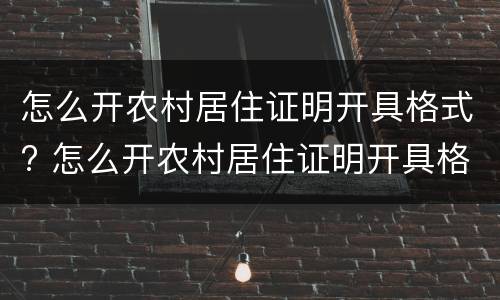 怎么开农村居住证明开具格式？怎么开农村居住证明开具格